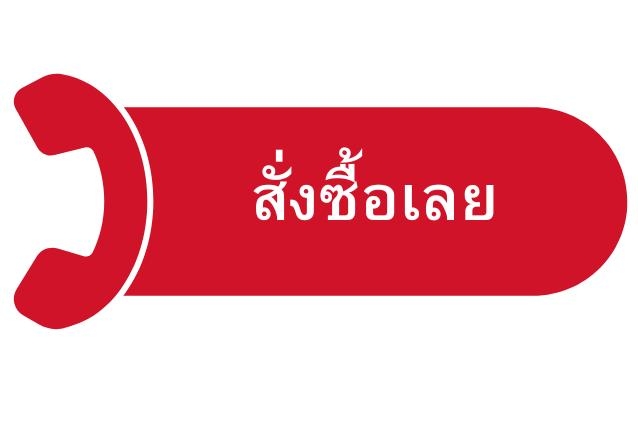 สั่งซื้อเลย